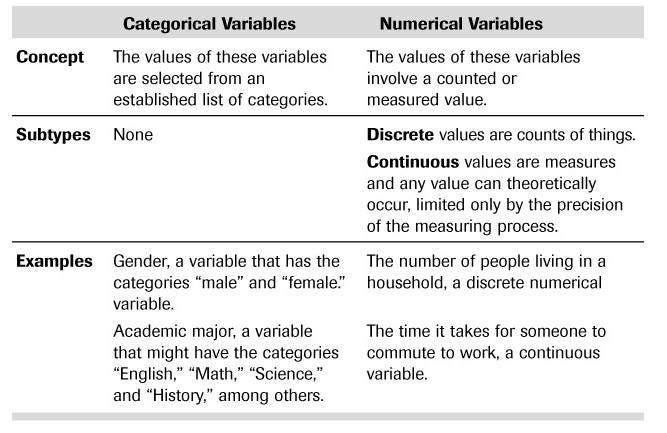 | | Categorical Variables | Numerical Variables |
|---|---|---|
| **Concept** | The values of these variables are selected from an established list of categories. | The values of these variables involve a counted or measured value. |
| **Subtypes** | None | **Discrete** values are counts of things. **Continuous** values are measures and any value can theoretically occur, limited only by the precision of the measuring process. |
| **Examples** | Gender, a variable that has the categories "male" and "female." variable. Academic major, a variable that might have the categories "English," "Math," "Science," and "History," among others. | The number of people living in a household, a discrete numerical The time it takes for someone to commute to work, a continuous variable. |